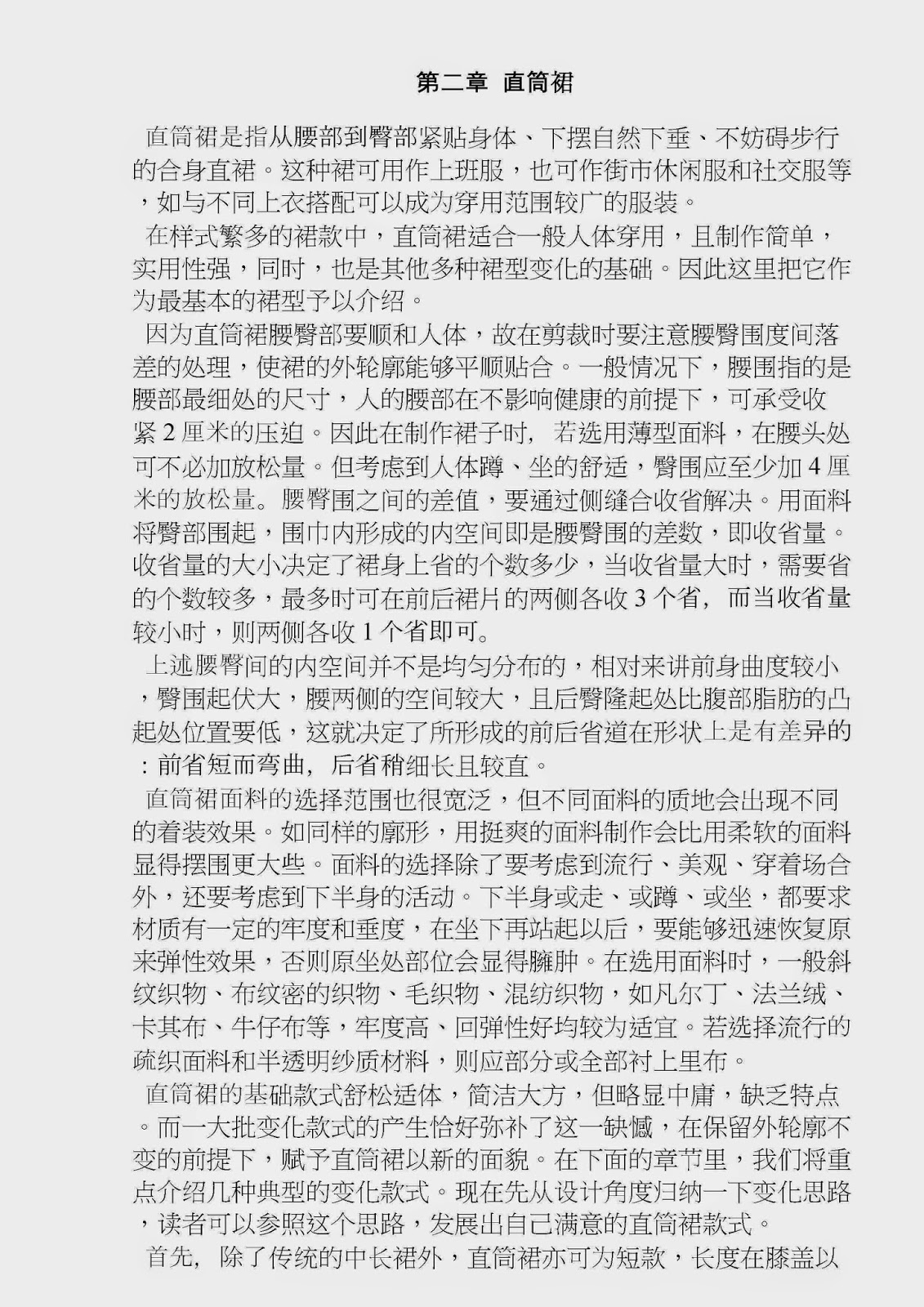 第二章 直筒裙

直筒裙是指从腰部到臀部紧贴身体、下摆自然下垂、不妨碍步行的合身直裙。这种裙可用作上班服，也可作街市休闲服和社交服等，如与不同上衣搭配可以成为穿用范围较广的服装。

在样式繁多的裙款中，直筒裙适合一般人体穿用，且制作简单，实用性强，同时，也是其他多种裙型变化的基础。因此这里把它作为最基本的裙型予以介绍。

因为直筒裙腰臀部要顺和人体，故在剪裁时要注意腰臀围度间落差的处理，使裙的外轮廓能够平顺贴合。一般情况下，腰围指的是腰部最细处的尺寸，人的腰部在不影响健康的前提下，可承受收紧2厘米的压迫。因此在制作裙子时，若选用薄型面料，在腰头处可不必加放松量。但考虑到人体蹲、坐的舒适，臀围应至少加4厘米的放松量。腰臀围之间的差值，要通过侧缝合收省解决。用面料将臀部围起，围巾内形成的内空间即是腰臀围的差数，即收省量。收省量的大小决定了裙身上省的个数多少，当收省量大时，需要省的个数较多，最多时可在前后裙片的两侧各收3个省，而当收省量较小时，则两侧各收1个省即可。

上述腰臀间的内空间并不是均匀分布的，相对来讲前身曲度较小，臀围起伏大，腰两侧的空间较大，且后臀隆起处比腹部脂肪的凸起处位置要低，这就决定了所形成的前后省道在形状上是有差异的：前省短而弯曲，后省稍细长且较直。

直筒裙面料的选择范围也很宽泛，但不同面料的质地会出现不同的着装效果。如同样的廓形，用挺爽的面料制作会比用柔软的面料显得摆围更大些。面料的选择除了要考虑到流行、美观、穿着场合外，还要考虑到下半身的活动。下半身或走、或蹲、或坐，都要求材质有一定的牢度和垂度，在坐下再站起以后，要能够迅速恢复原来弹性效果，否则原坐处部位会显得臃肿。在选用面料时，一般斜纹织物、布纹密的织物、毛织物、混纺织物，如凡尔丁、法兰绒、卡其布、牛仔布等，牢度高、回弹性好均较为适宜。若选择流行的疏织面料和半透明纱质材料，则应部分或全部衬上里布。

直筒裙的基础款式舒松适体，简洁大方，但略显中庸，缺乏特点。而一大批变化款式的产生恰好弥补了这一缺憾，在保留外轮廓不变的前提下，赋予直筒裙以新的面貌。在下面的章节里，我们将重点介绍几种典型的变化款式。现在先从设计角度归纳一下变化思路，读者可以参照这个思路，发展出自己满意的直筒裙款式。

首先，除了传统的中长裙外，直筒裙亦可为短款，长度在膝盖以